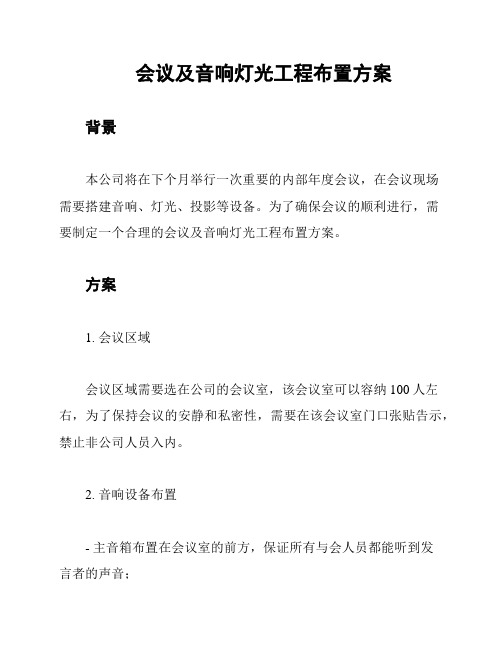 会议及音响灯光工程布置方案

背景

本公司将在下个月举行一次重要的内部年度会议，在会议现场需要搭建音响、灯光、投影等设备。为了确保会议的顺利进行，需要制定一个合理的会议及音响灯光工程布置方案。

方案

1. 会议区域

会议区域需要选在公司的会议室，该会议室可以容纳 100 人左右，为了保持会议的安静和私密性，需要在该会议室门口张贴告示，禁止非公司人员入内。

2. 音响设备布置

- 主音箱布置在会议室的前方，保证所有与会人员都能听到发言者的声音；